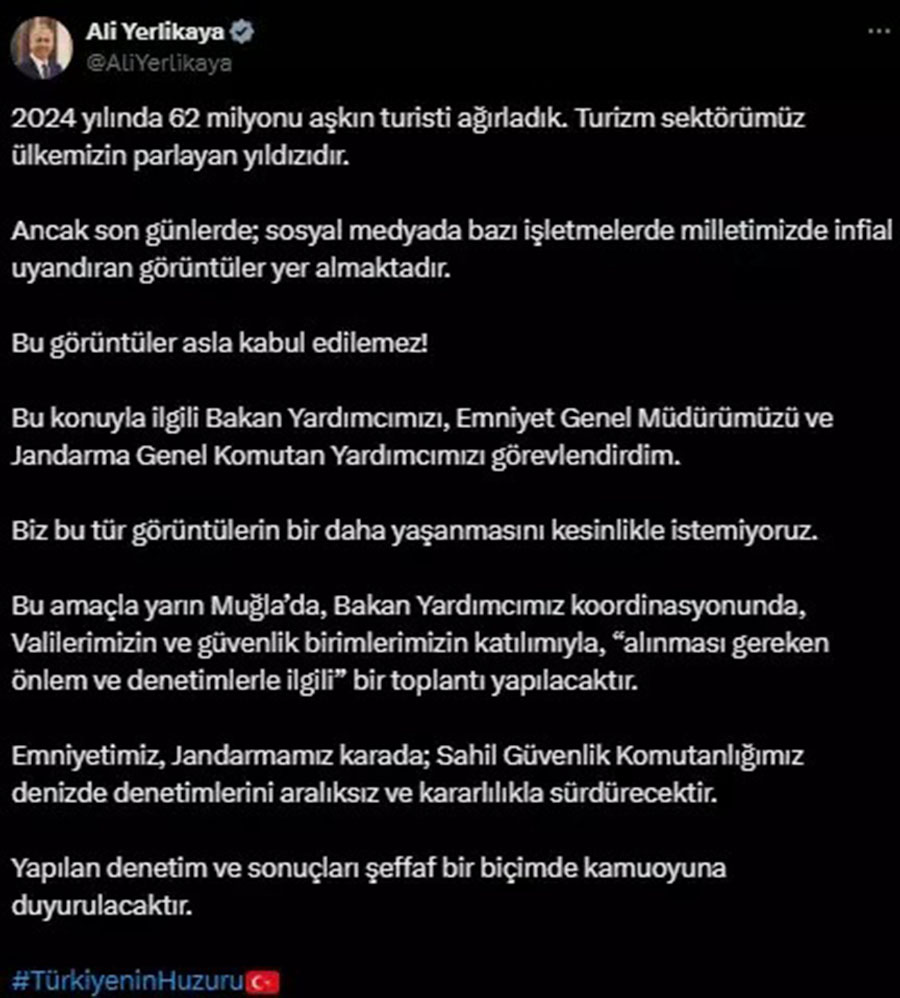 Ali Yerlikaya
@AliYerlikaya

2024 yılında 62 milyonu aşkın turisti ağırladık. Turizm sektörümüz ülkemizin parlayan yıldızıdır.

Ancak son günlerde; sosyal medyada bazı işletmelerde milletimizde infial uyandıran görüntüler yer almaktadır.

Bu görüntüler asla kabul edilemez!

Bu konuyla ilgili Bakan Yardımcımızı, Emniyet Genel Müdürümüzü ve Jandarma Genel Komutan Yardımcımızı görevlendirdim.

Biz bu tür görüntülerin bir daha yaşanmasını kesinlikle istemiyoruz.

Bu amaçla yarın Muğla'da, Bakan Yardımcımız koordinasyonunda, Valilerimizin ve güvenlik birimlerimizin katılımıyla, "alınması gereken önlem ve denetimlerle ilgili" bir toplantı yapılacaktır.

Emniyetimiz, Jandarmamız karada; Sahil Güvenlik Komutanlığımız denizde denetimlerini aralıksız ve kararlılıkla sürdürecektir.

Yapılan denetim ve sonuçları şeffaf bir biçimde kamuoyuna duyurulacaktır.

#TürkiyeninHuzuru